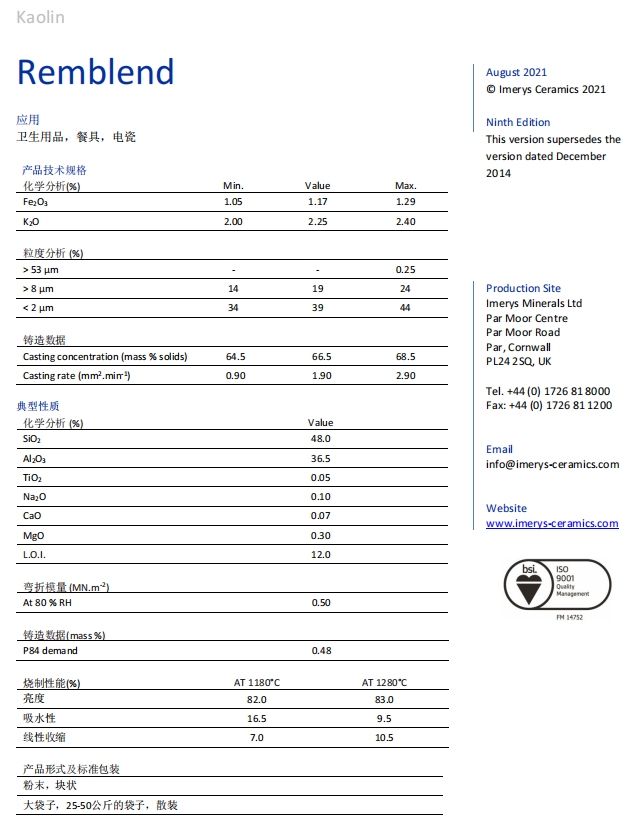 Kaolin

Remblend

应用
卫生用品，餐具，电瓷

产品技术规格

| 化学分析(%) | Min. | Value | Max. |
|---|---|---|---|
| $Fe_2O_3$ | 1.05 | 1.17 | 1.29 |
| $K_2O$ | 2.00 | 2.25 | 2.40 |

| 粒度分析 (%) | | | |
|---|---|---|---|
| > 53 µm | - | - | 0.25 |
| > 8 µm | 14 | 19 | 24 |
| < 2 µm | 34 | 39 | 44 |

| 铸造数据 | | | |
|---|---|---|---|
| Casting concentration (mass % solids) | 64.5 | 66.5 | 68.5 |
| Casting rate ($mm^2.min^{-1}$) | 0.90 | 1.90 | 2.90 |

典型性质

| 化学分析 (%) | Value |
|---|---|
| $SiO_2$ | 48.0 |
| $Al_2O_3$ | 36.5 |
| $TiO_2$ | 0.05 |
| $Na_2O$ | 0.10 |
| CaO | 0.07 |
| MgO | 0.30 |
| L.O.I. | 12.0 |

| 弯折模量 ($MN.m^{-2}$) | |
|---|---|
| At 80 % RH | 0.50 |

| 铸造数据(mass %) | |
|---|---|
| P84 demand | 0.48 |

| 烧制性能(%) | AT 1180°C | AT 1280°C |
|---|---|---|
| 亮度 | 82.0 | 83.0 |
| 吸水性 | 16.5 | 9.5 |
| 线性收缩 | 7.0 | 10.5 |

产品形式及标准包装
粉末，块状
大袋子，25-50公斤的袋子，散装

August 2021
© Imerys Ceramics 2021

Ninth Edition
This version supersedes the version dated December 2014

Production Site
Imerys Minerals Ltd
Par Moor Centre
Par Moor Road
Par, Cornwall
PL24 2SQ, UK

Tel. +44 (0) 1726 81 8000
Fax: +44 (0) 1726 81 1200

Email
info@imerys-ceramics.com

Website
www.imerys-ceramics.com

bsi. ISO 9001 Quality Management
FM 14752